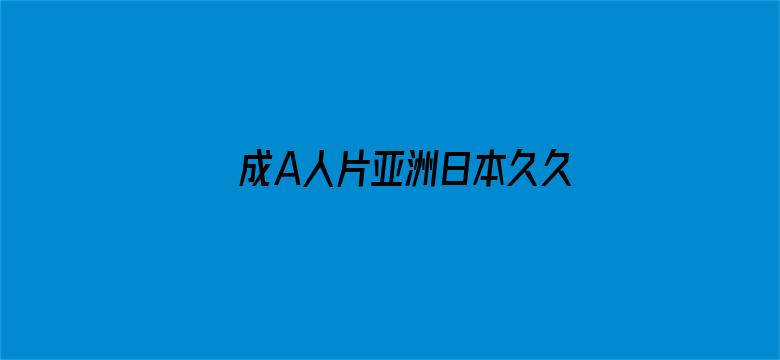 成A人片亚洲日本久久